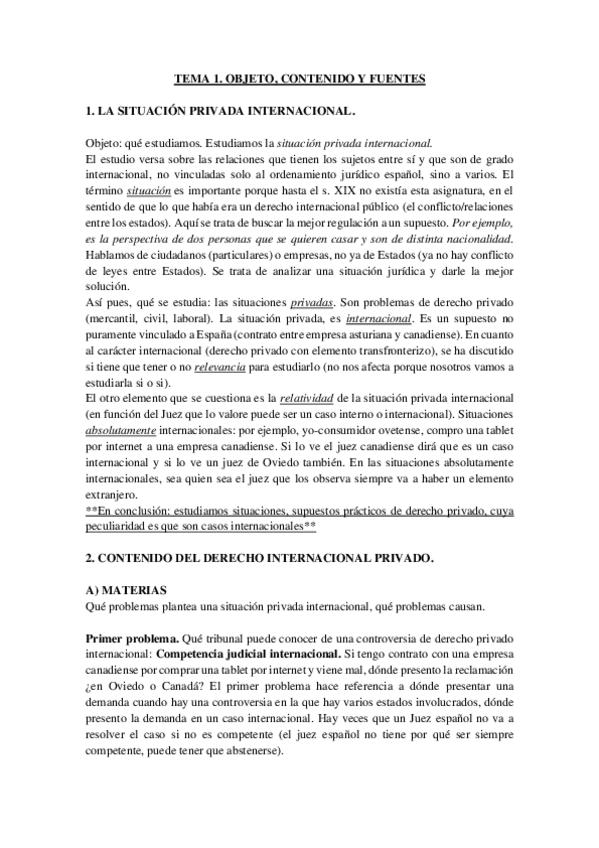 TEMA 1. OBJETO, CONTENIDO Y FUENTES

1. LA SITUACIÓN PRIVADA INTERNACIONAL.

Objeto: qué estudiamos. Estudiamos la situación privada internacional.
El estudio versa sobre las relaciones que tienen los sujetos entre sí y que son de grado internacional, no vinculadas solo al ordenamiento jurídico español, sino a varios. El término situación es importante porque hasta el s. XIX no existía esta asignatura, en el sentido de que lo que había era un derecho internacional público (el conflicto/relaciones entre los estados). Aquí se trata de buscar la mejor regulación a un supuesto. Por ejemplo, es la perspectiva de dos personas que se quieren casar y son de distinta nacionalidad. Hablamos de ciudadanos (particulares) o empresas, no ya de Estados (ya no hay conflicto de leyes entre Estados). Se trata de analizar una situación jurídica y darle la mejor solución.
Así pues, qué se estudia: las situaciones privadas. Son problemas de derecho privado (mercantil, civil, laboral). La situación privada, es internacional. Es un supuesto no puramente vinculado a España (contrato entre empresa asturiana y canadiense). En cuanto al carácter internacional (derecho privado con elemento transfronterizo), se ha discutido si tiene que tener o no relevancia para estudiarlo (no nos afecta porque nosotros vamos a estudiarla si o si).
El otro elemento que se cuestiona es la relatividad de la situación privada internacional (en función del Juez que lo valore puede ser un caso interno o internacional). Situaciones absolutamente internacionales: por ejemplo, yo-consumidor ovetense, compro una tablet por internet a una empresa canadiense. Si lo ve el juez canadiense dirá que es un caso internacional y si lo ve un juez de Oviedo también. En las situaciones absolutamente internacionales, sea quien sea el juez que los observa siempre va a haber un elemento extranjero.
**En conclusión: estudiamos situaciones, supuestos prácticos de derecho privado, cuya peculiaridad es que son casos internacionales**

2. CONTENIDO DEL DERECHO INTERNACIONAL PRIVADO.

A) MATERIAS
Qué problemas plantea una situación privada internacional, qué problemas causan.

Primer problema. Qué tribunal puede conocer de una controversia de derecho privado internacional: Competencia judicial internacional. Si tengo contrato con una empresa canadiense por comprar una tablet por internet y viene mal, dónde presento la reclamación ¿en Oviedo o Canadá? El primer problema hace referencia a dónde presentar una demanda cuando hay una controversia en la que hay varios estados involucrados, dónde presento la demanda en un caso internacional. Hay veces que un Juez español no va a resolver el caso si no es competente (el juez español no tiene por qué ser siempre competente, puede tener que abstenerse).